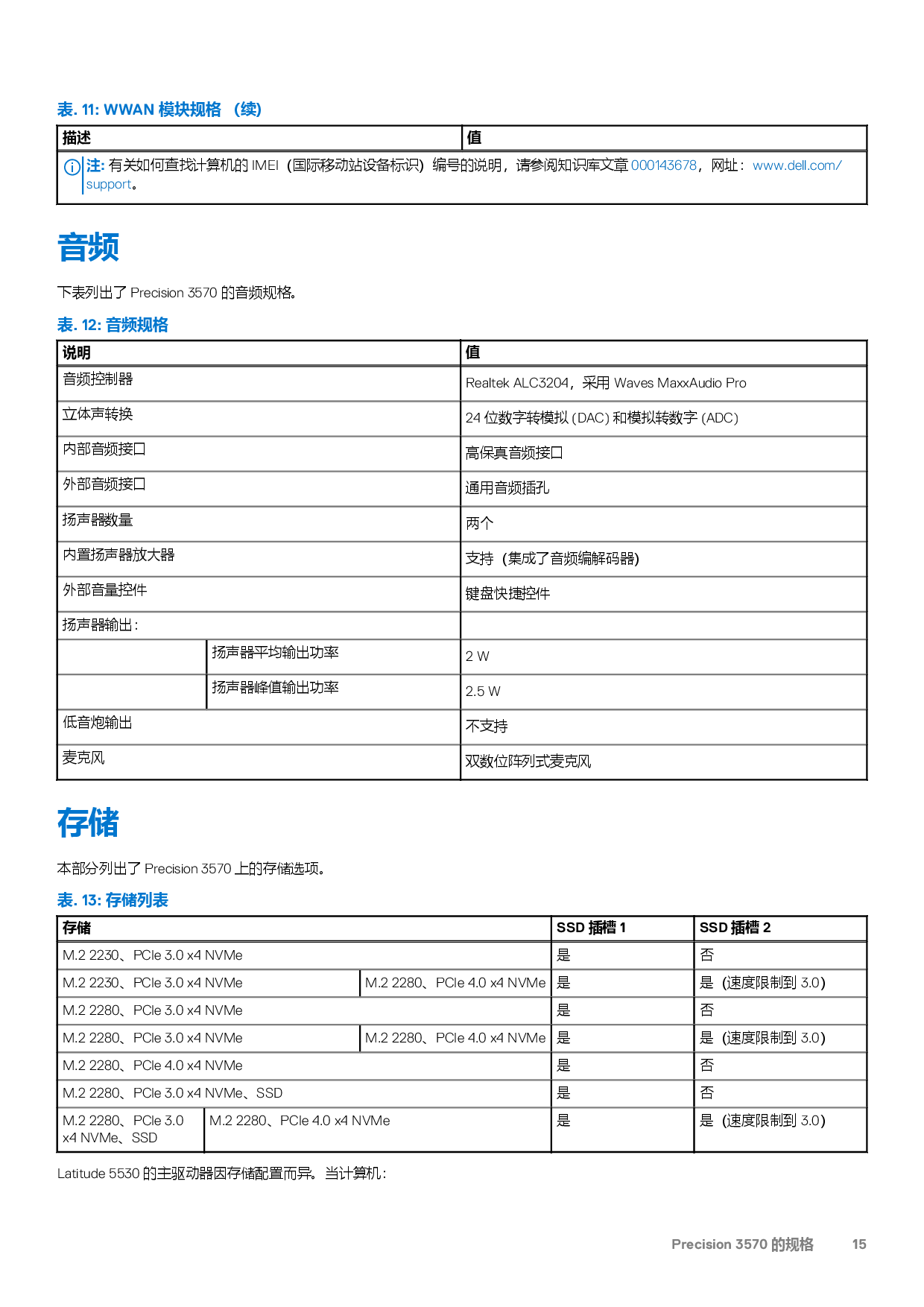 表. 11: WWAN 模块规格 （续）

| 描述 | 值 |
|---|---|
| 注: 有关如何查找计算机的 IMEI（国际移动站设备标识）编号的说明，请参阅知识库文章 000143678，网址：www.dell.com/support。 | |

音频

下表列出了 Precision 3570 的音频规格。

表. 12: 音频规格

| 说明 | | 值 |
|---|---|---|
| 音频控制器 | | Realtek ALC3204，采用 Waves MaxxAudio Pro |
| 立体声转换 | | 24 位数字转模拟 (DAC) 和模拟转数字 (ADC) |
| 内部音频接口 | | 高保真音频接口 |
| 外部音频接口 | | 通用音频插孔 |
| 扬声器数量 | | 两个 |
| 内置扬声器放大器 | | 支持（集成了音频编解码器） |
| 外部音量控件 | | 键盘快捷控件 |
| 扬声器输出： | | |
| | 扬声器平均输出功率 | 2 W |
| | 扬声器峰值输出功率 | 2.5 W |
| 低音炮输出 | | 不支持 |
| 麦克风 | | 双数位阵列式麦克风 |

存储

本部分列出了 Precision 3570 上的存储选项。

表. 13: 存储列表

| 存储 | | SSD 插槽 1 | SSD 插槽 2 |
|---|---|---|---|
| M.2 2230、PCIe 3.0 x4 NVMe | | 是 | 否 |
| M.2 2230、PCIe 3.0 x4 NVMe | M.2 2280、PCIe 4.0 x4 NVMe | 是 | 是（速度限制到 3.0） |
| M.2 2280、PCIe 3.0 x4 NVMe | | 是 | 否 |
| M.2 2280、PCIe 3.0 x4 NVMe | M.2 2280、PCIe 4.0 x4 NVMe | 是 | 是（速度限制到 3.0） |
| M.2 2280、PCIe 4.0 x4 NVMe | | 是 | 否 |
| M.2 2280、PCIe 3.0 x4 NVMe、SSD | | 是 | 否 |
| M.2 2280、PCIe 3.0 x4 NVMe、SSD | M.2 2280、PCIe 4.0 x4 NVMe | 是 | 是（速度限制到 3.0） |

Latitude 5530 的主驱动器因存储配置而异。当计算机：

Precision 3570 的规格 15